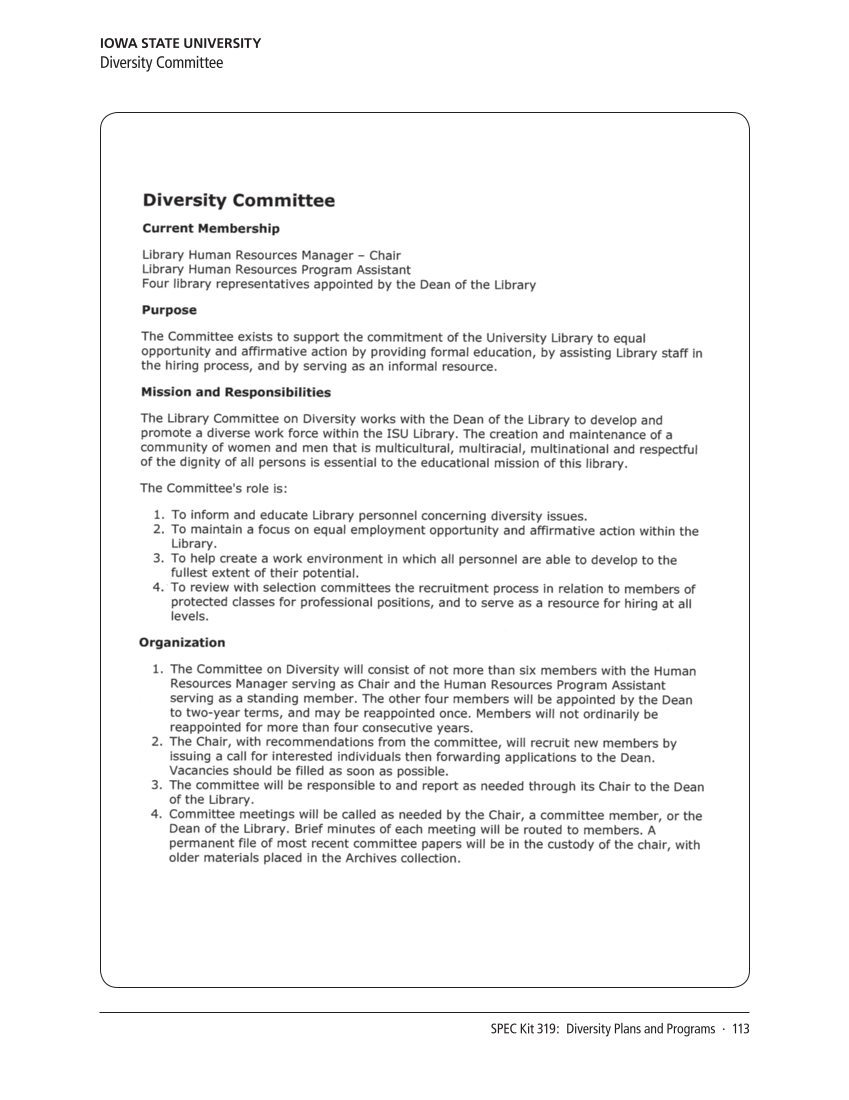 IOWA STATE UNIVERSITY
Diversity Committee

Diversity Committee

Current Membership

Library Human Resources Manager – Chair
Library Human Resources Program Assistant
Four library representatives appointed by the Dean of the Library

Purpose

The Committee exists to support the commitment of the University Library to equal opportunity and affirmative action by providing formal education, by assisting Library staff in the hiring process, and by serving as an informal resource.

Mission and Responsibilities

The Library Committee on Diversity works with the Dean of the Library to develop and promote a diverse work force within the ISU Library. The creation and maintenance of a community of women and men that is multicultural, multiracial, multinational and respectful of the dignity of all persons is essential to the educational mission of this library.

The Committee's role is:

1. To inform and educate Library personnel concerning diversity issues.
2. To maintain a focus on equal employment opportunity and affirmative action within the Library.
3. To help create a work environment in which all personnel are able to develop to the fullest extent of their potential.
4. To review with selection committees the recruitment process in relation to members of protected classes for professional positions, and to serve as a resource for hiring at all levels.

Organization

1. The Committee on Diversity will consist of not more than six members with the Human Resources Manager serving as Chair and the Human Resources Program Assistant serving as a standing member. The other four members will be appointed by the Dean to two-year terms, and may be reappointed once. Members will not ordinarily be reappointed for more than four consecutive years.
2. The Chair, with recommendations from the committee, will recruit new members by issuing a call for interested individuals then forwarding applications to the Dean. Vacancies should be filled as soon as possible.
3. The committee will be responsible to and report as needed through its Chair to the Dean of the Library.
4. Committee meetings will be called as needed by the Chair, a committee member, or the Dean of the Library. Brief minutes of each meeting will be routed to members. A permanent file of most recent committee papers will be in the custody of the chair, with older materials placed in the Archives collection.

SPEC Kit 319: Diversity Plans and Programs · 113